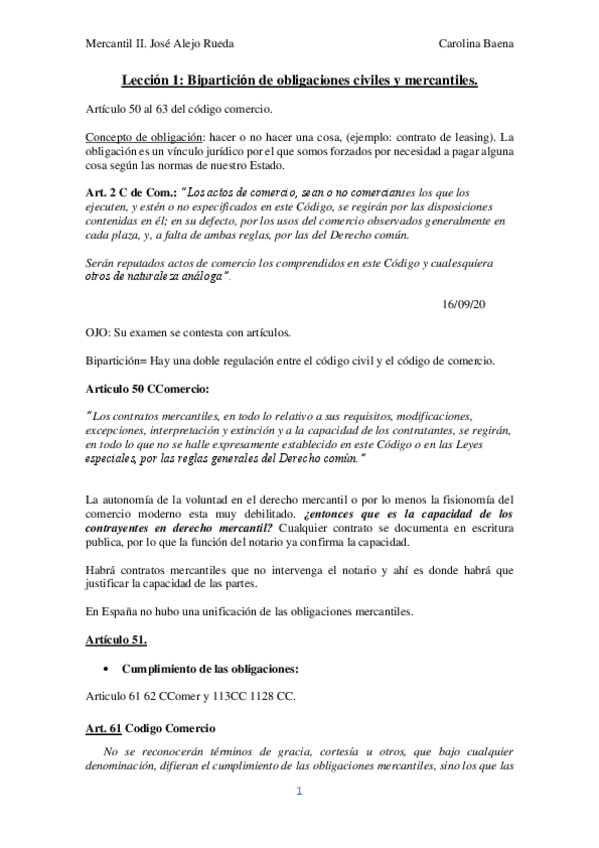 Mercantil II. José Alejo Rueda

Carolina Baena

Lección 1: Bipartición de obligaciones civiles y mercantiles.

Artículo 50 al 63 del código comercio.

Concepto de obligación: hacer o no hacer una cosa, (ejemplo: contrato de leasing). La obligación es un vínculo jurídico por el que somos forzados por necesidad a pagar alguna cosa según las normas de nuestro Estado.

Art. 2 C de Com.: "Los actos de comercio, sean o no comerciantes los que los ejecuten, y estén o no especificados en este Código, se regirán por las disposiciones contenidas en él; en su defecto, por los usos del comercio observados generalmente en cada plaza, y, a falta de ambas reglas, por las del Derecho común.

Serán reputados actos de comercio los comprendidos en este Código y cualesquiera otros de naturaleza análoga".

16/09/20

OJO: Su examen se contesta con artículos.

Bipartición= Hay una doble regulación entre el código civil y el código de comercio.

Articulo 50 CComercio:

"Los contratos mercantiles, en todo lo relativo a sus requisitos, modificaciones, excepciones, interpretación y extinción y a la capacidad de los contratantes, se regirán, en todo lo que no se halle expresamente establecido en este Código o en las Leyes especiales, por las reglas generales del Derecho común."

La autonomía de la voluntad en el derecho mercantil o por lo menos la fisionomía del comercio moderno esta muy debilitado. ¿entonces que es la capacidad de los contrayentes en derecho mercantil? Cualquier contrato se documenta en escritura publica, por lo que la función del notario ya confirma la capacidad.

Habrá contratos mercantiles que no intervenga el notario y ahí es donde habrá que justificar la capacidad de las partes.

En España no hubo una unificación de las obligaciones mercantiles.

Artículo 51.

• Cumplimiento de las obligaciones:

Articulo 61 62 CComer y 113CC 1128 CC.

Art. 61 Codigo Comercio

No se reconocerán términos de gracia, cortesía u otros, que bajo cualquier denominación, difieran el cumplimiento de las obligaciones mercantiles, sino los que las

1